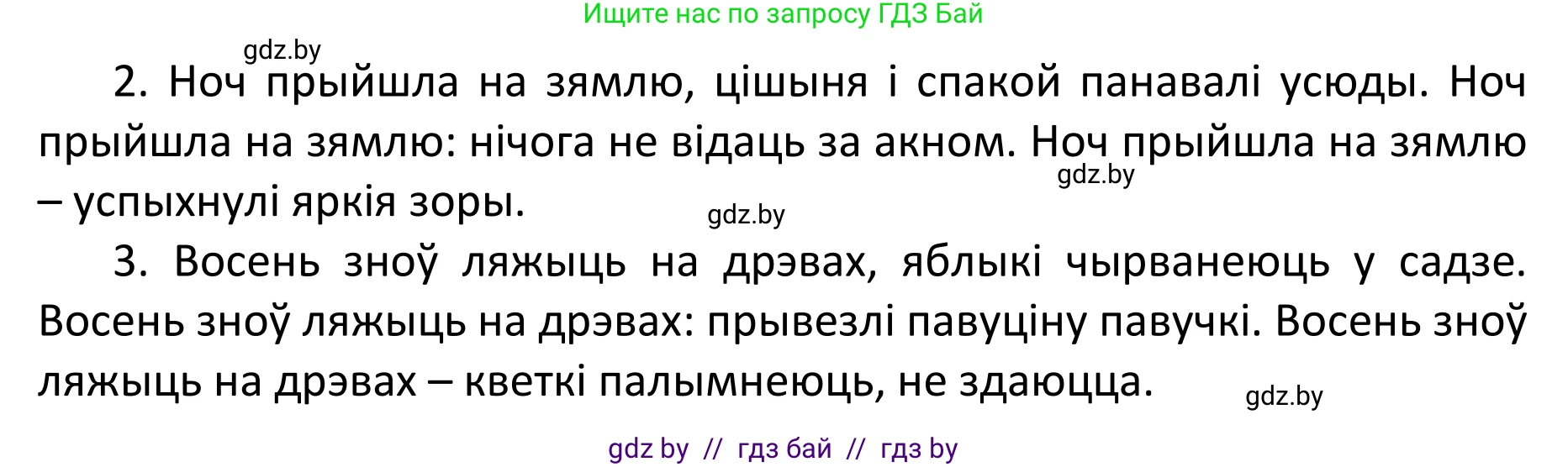 Ищите нас по запросу ГДЗ Бай

gdz.by

2. Ноч прыйшла на зямлю, цішыня і спакой панавалі усюды. Ноч прыйшла на зямлю: нічога не відаць за акном. Ноч прыйшла на зямлю – успыхнулі яркія зоры.

gdz.by

gdz.by

3. Восень зноў ляжыць на дрэвах, яблыкі чырванеюць у садзе. Восень зноў ляжыць на дрэвах: прывезлі павуціну павучкі. Восень зноў ляжыць на дрэвах – кветкі палымнеюць, не здаюцца.

gdz.by

gdz by // гдз бай // гдз by